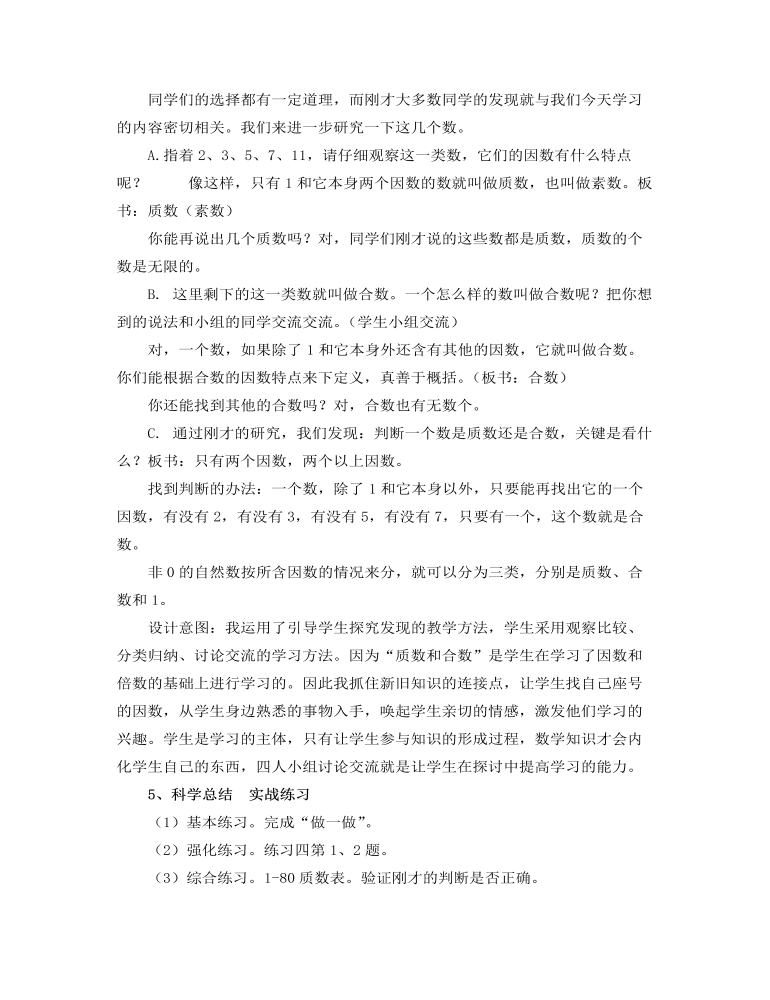 同学们的选择都有一定道理，而刚才大多数同学的发现就与我们今天学习的内容密切相关。我们来进一步研究一下这几个数。

A.指着 2、3、5、7、11，请仔细观察这一类数，它们的因数有什么特点呢？　　像这样，只有 1 和它本身两个因数的数就叫做质数，也叫做素数。板书：质数（素数）

你能再说出几个质数吗？对，同学们刚才说的这些数都是质数，质数的个数是无限的。

B.　这里剩下的这一类数就叫做合数。一个怎么样的数叫做合数呢？把你想到的说法和小组的同学交流交流。（学生小组交流）

对，一个数，如果除了 1 和它本身外还含有其他的因数，它就叫做合数。你们能根据合数的因数特点来下定义，真善于概括。（板书：合数）

你还能找到其他的合数吗？对，合数也有无数个。

C.　通过刚才的研究，我们发现：判断一个数是质数还是合数，关键是看什么？板书：只有两个因数，两个以上因数。

找到判断的办法：一个数，除了 1 和它本身以外，只要能再找出它的一个因数，有没有 2，有没有 3，有没有 5，有没有 7，只要有一个，这个数就是合数。

非 0 的自然数按所含因数的情况来分，就可以分为三类，分别是质数、合数和 1。

设计意图：我运用了引导学生探究发现的教学方法，学生采用观察比较、分类归纳、讨论交流的学习方法。因为“质数和合数”是学生在学习了因数和倍数的基础上进行学习的。因此我抓住新旧知识的连接点，让学生找自己座号的因数，从学生身边熟悉的事物入手，唤起学生亲切的情感，激发他们学习的兴趣。学生是学习的主体，只有让学生参与知识的形成过程，数学知识才会内化学生自己的东西，四人小组讨论交流就是让学生在探讨中提高学习的能力。

5、科学总结　实战练习

（1）基本练习。完成“做一做”。

（2）强化练习。练习四第 1、2 题。

（3）综合练习。1-80 质数表。验证刚才的判断是否正确。